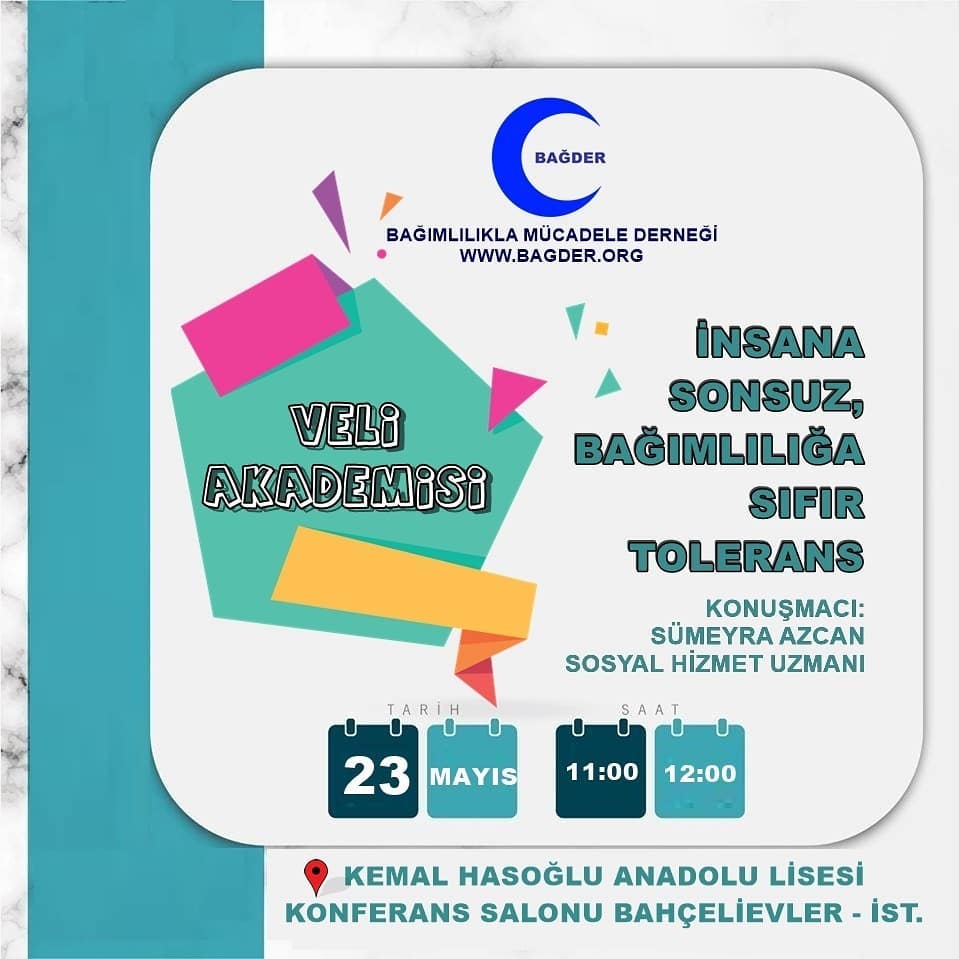 BAĞDER

BAĞIMLILIKLA MÜCADELE DERNEĞİ
WWW.BAGDER.ORG

VELİ AKADEMİSİ

İNSANA SONSUZ, BAĞIMLILIĞA SIFIR TOLERANS

KONUŞMACI:
SÜMEYRA AZCAN
SOSYAL HİZMET UZMANI

TARİH
23 MAYIS

SAAT
11:00 12:00

KEMAL HASOĞLU ANADOLU LİSESİ
KONFERANS SALONU BAHÇELİEVLER - İST.